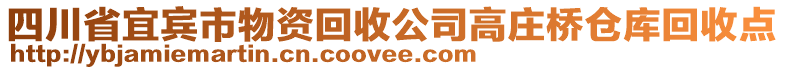 四川省宜宾市物资回收公司高庄桥仓库回收点
http://ybjamiemartin.cn.coovee.com